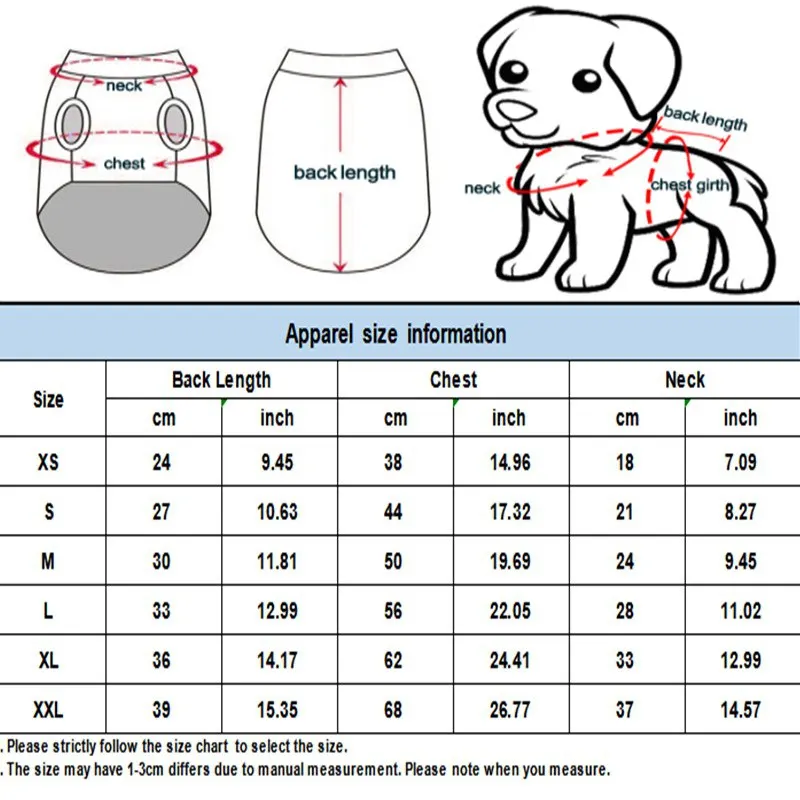 neck
chest
back length
back length
neck
chest girth

Apparel size information

| Size | Back Length cm | Back Length inch | Chest cm | Chest inch | Neck cm | Neck inch |
|---|---|---|---|---|---|---|
| XS | 24 | 9.45 | 38 | 14.96 | 18 | 7.09 |
| S | 27 | 10.63 | 44 | 17.32 | 21 | 8.27 |
| M | 30 | 11.81 | 50 | 19.69 | 24 | 9.45 |
| L | 33 | 12.99 | 56 | 22.05 | 28 | 11.02 |
| XL | 36 | 14.17 | 62 | 24.41 | 33 | 12.99 |
| XXL | 39 | 15.35 | 68 | 26.77 | 37 | 14.57 |

. Please strictly follow the size chart to select the size.
. The size may have 1-3cm differs due to manual measurement. Please note when you measure.